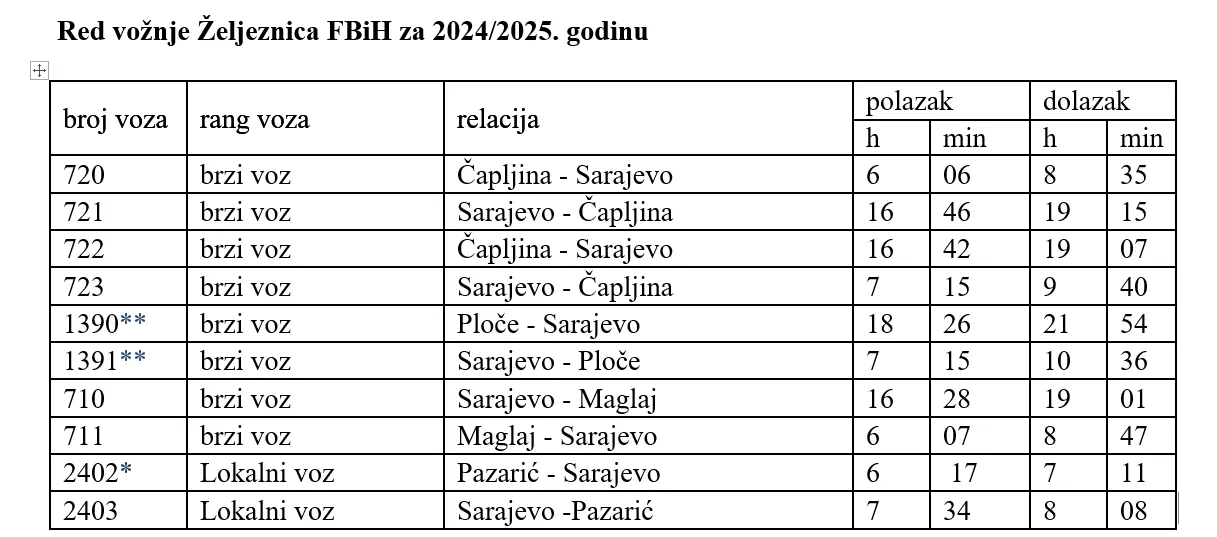 Red vožnje Željeznica FBiH za 2024/2025. godinu

| broj voza | rang voza | relacija | polazak h | polazak min | dolazak h | dolazak min |
|---|---|---|---|---|---|---|
| 720 | brzi voz | Čapljina - Sarajevo | 6 | 06 | 8 | 35 |
| 721 | brzi voz | Sarajevo - Čapljina | 16 | 46 | 19 | 15 |
| 722 | brzi voz | Čapljina - Sarajevo | 16 | 42 | 19 | 07 |
| 723 | brzi voz | Sarajevo - Čapljina | 7 | 15 | 9 | 40 |
| 1390** | brzi voz | Ploče - Sarajevo | 18 | 26 | 21 | 54 |
| 1391** | brzi voz | Sarajevo - Ploče | 7 | 15 | 10 | 36 |
| 710 | brzi voz | Sarajevo - Maglaj | 16 | 28 | 19 | 01 |
| 711 | brzi voz | Maglaj - Sarajevo | 6 | 07 | 8 | 47 |
| 2402* | Lokalni voz | Pazarić - Sarajevo | 6 | 17 | 7 | 11 |
| 2403 | Lokalni voz | Sarajevo -Pazarić | 7 | 34 | 8 | 08 |